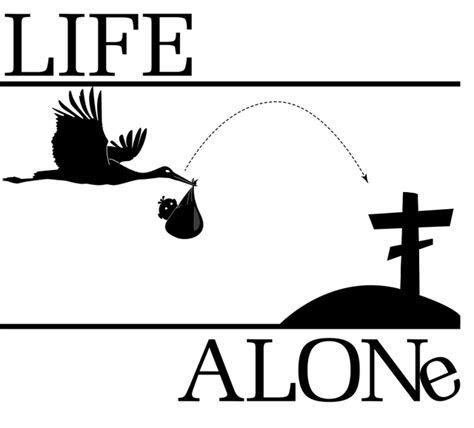 LIFE

ALONe